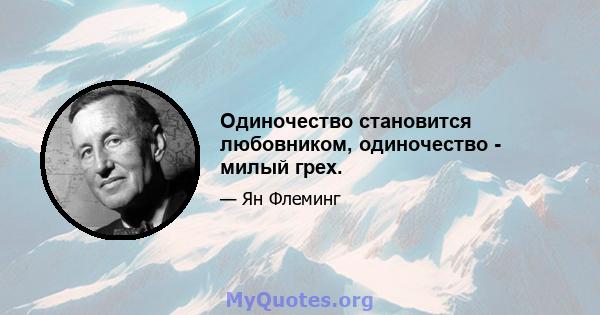 Одиночество становится любовником, одиночество - милый грех.

— Ян Флеминг

MyQuotes.org